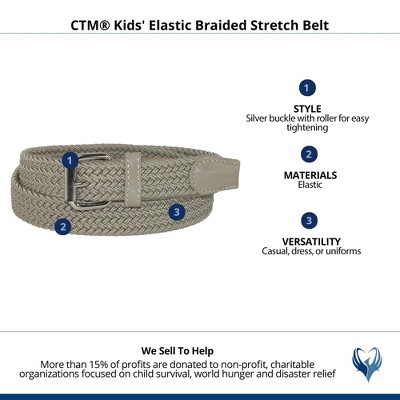 CTM® Kids' Elastic Braided Stretch Belt

1

2

3

1

STYLE
Silver buckle with roller for easy tightening

2

MATERIALS
Elastic

3

VERSATILITY
Casual, dress, or uniforms

We Sell To Help
More than 15% of profits are donated to non-profit, charitable organizations focused on child survival, world hunger and disaster relief